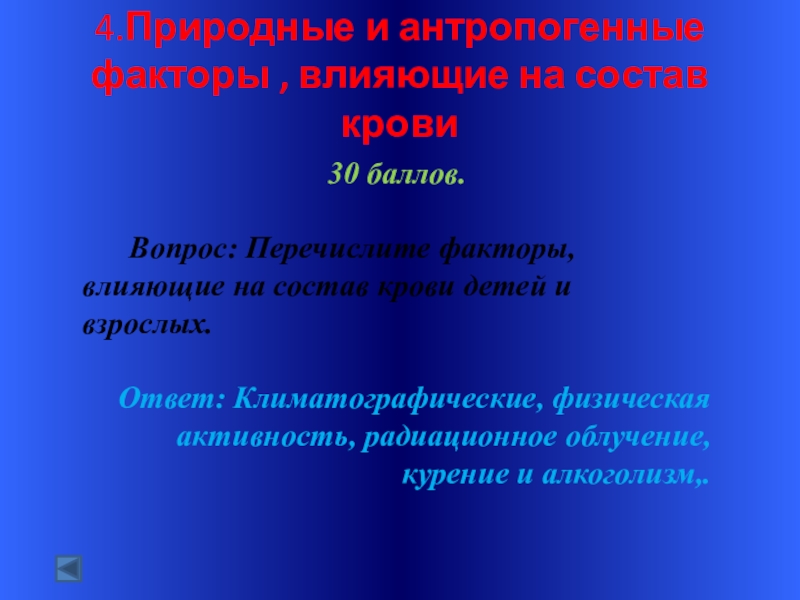 4.Природные и антропогенные факторы , влияющие на состав крови

30 баллов.

Вопрос: Перечислите факторы, влияющие на состав крови детей и взрослых.

Ответ: Климатографические, физическая активность, радиационное облучение, курение и алкоголизм,.